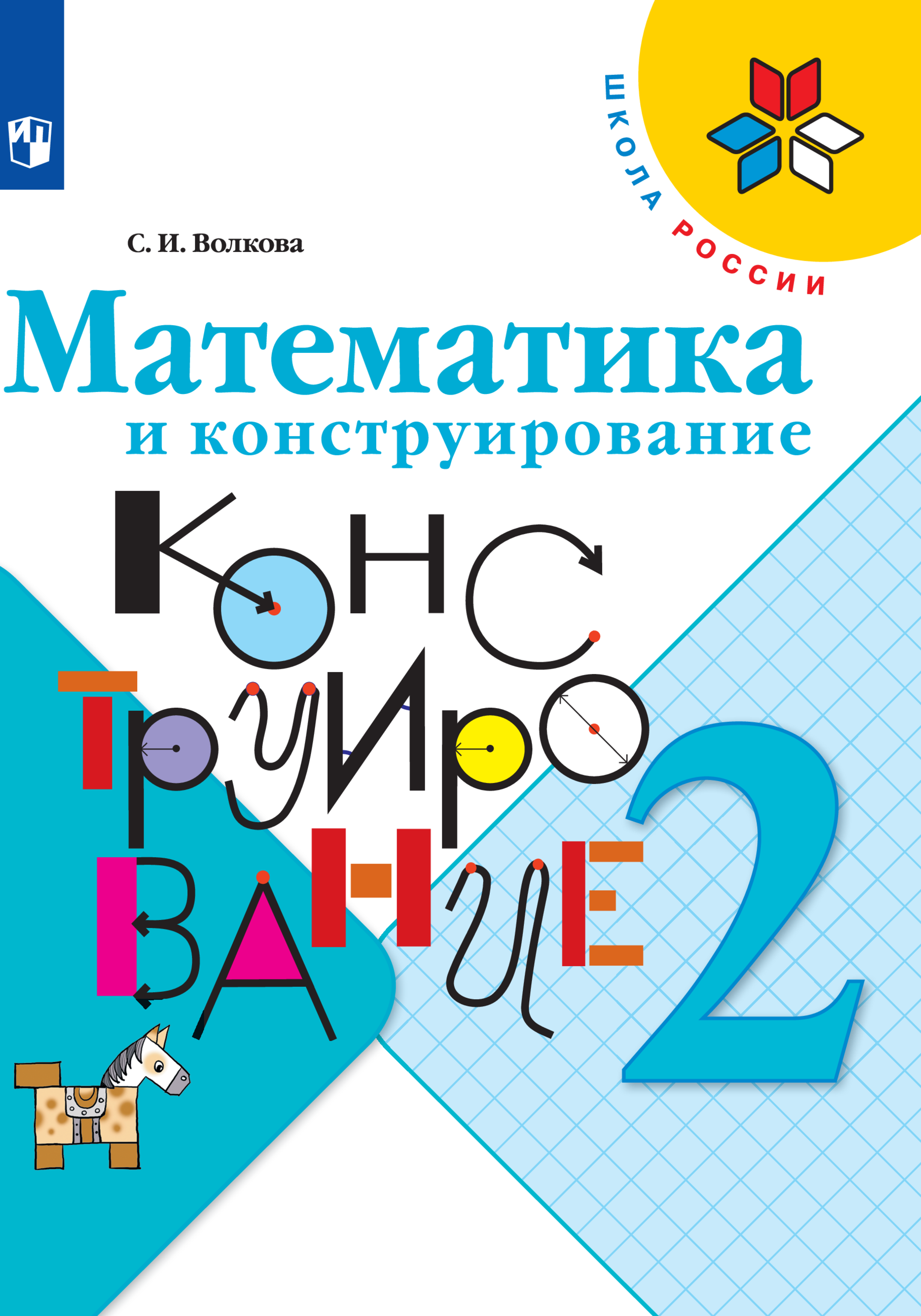 ШКОЛА РОССИИ

С. И. Волкова

Математика
и конструирование

КОНС
ТРУИРО
ВАНИЕ

2